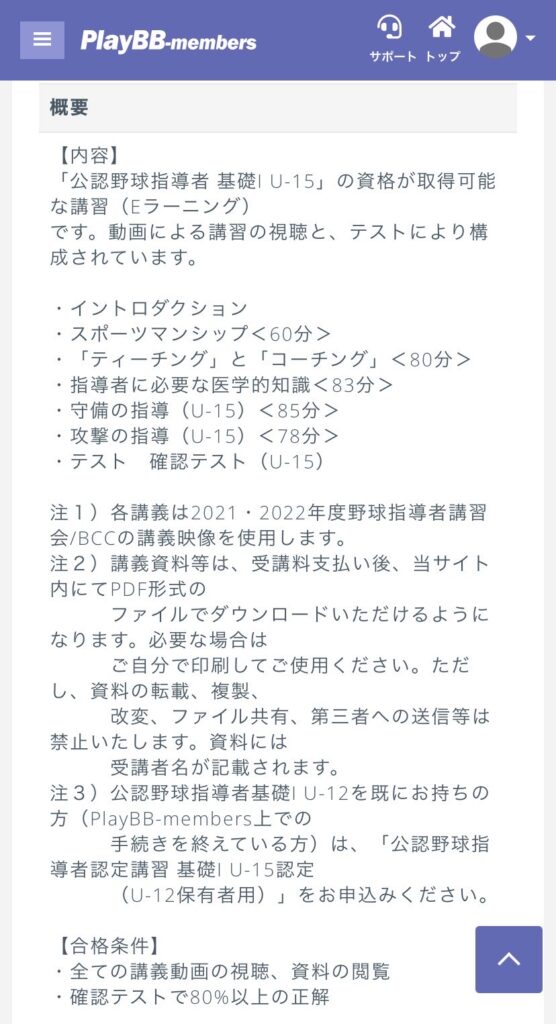 PlayBB-members

サポート トップ

概要

【内容】
「公認野球指導者 基礎I U-15」の資格が取得可能な講習（Eラーニング）
です。動画による講習の視聴と、テストにより構成されています。

・イントロダクション
・スポーツマンシップ＜60分＞
・「ティーチング」と「コーチング」＜80分＞
・指導者に必要な医学的知識＜83分＞
・守備の指導（U-15）＜85分＞
・攻撃の指導（U-15）＜78分＞
・テスト　確認テスト（U-15）

注１）各講義は2021・2022年度野球指導者講習会/BCCの講義映像を使用します。
注２）講義資料等は、受講料支払い後、当サイト内にてPDF形式の
　　ファイルでダウンロードいただけるようになります。必要な場合は
　　ご自分で印刷してご使用ください。ただし、資料の転載、複製、
　　改変、ファイル共有、第三者への送信等は禁止いたします。資料には
　　受講者名が記載されます。
注３）公認野球指導者基礎I U-12を既にお持ちの方（PlayBB-members上での
　　手続きを終えている方）は、「公認野球指導者認定講習 基礎I U-15認定
　　（U-12保有者用）」をお申込みください。

【合格条件】
・全ての講義動画の視聴、資料の閲覧
・確認テストで80%以上の正解